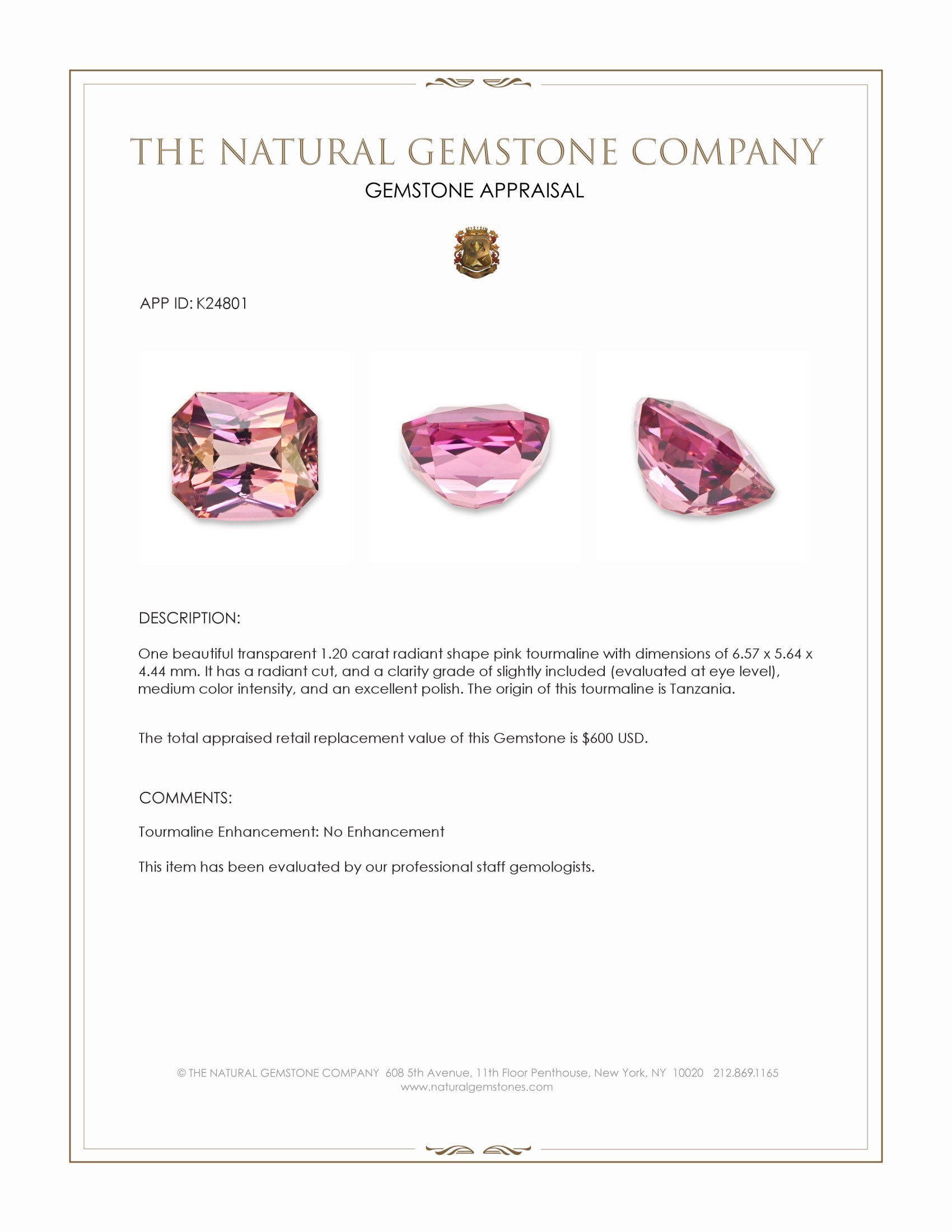 THE NATURAL GEMSTONE COMPANY
GEMSTONE APPRAISAL

APP ID: K24801

DESCRIPTION:

One beautiful transparent 1.20 carat radiant shape pink tourmaline with dimensions of 6.57 x 5.64 x 4.44 mm. It has a radiant cut, and a clarity grade of slightly included (evaluated at eye level), medium color intensity, and an excellent polish. The origin of this tourmaline is Tanzania.

The total appraised retail replacement value of this Gemstone is $600 USD.

COMMENTS:

Tourmaline Enhancement: No Enhancement

This item has been evaluated by our professional staff gemologists.

© THE NATURAL GEMSTONE COMPANY 608 5th Avenue, 11th Floor Penthouse, New York, NY 10020 212.869.1165
www.naturalgemstones.com